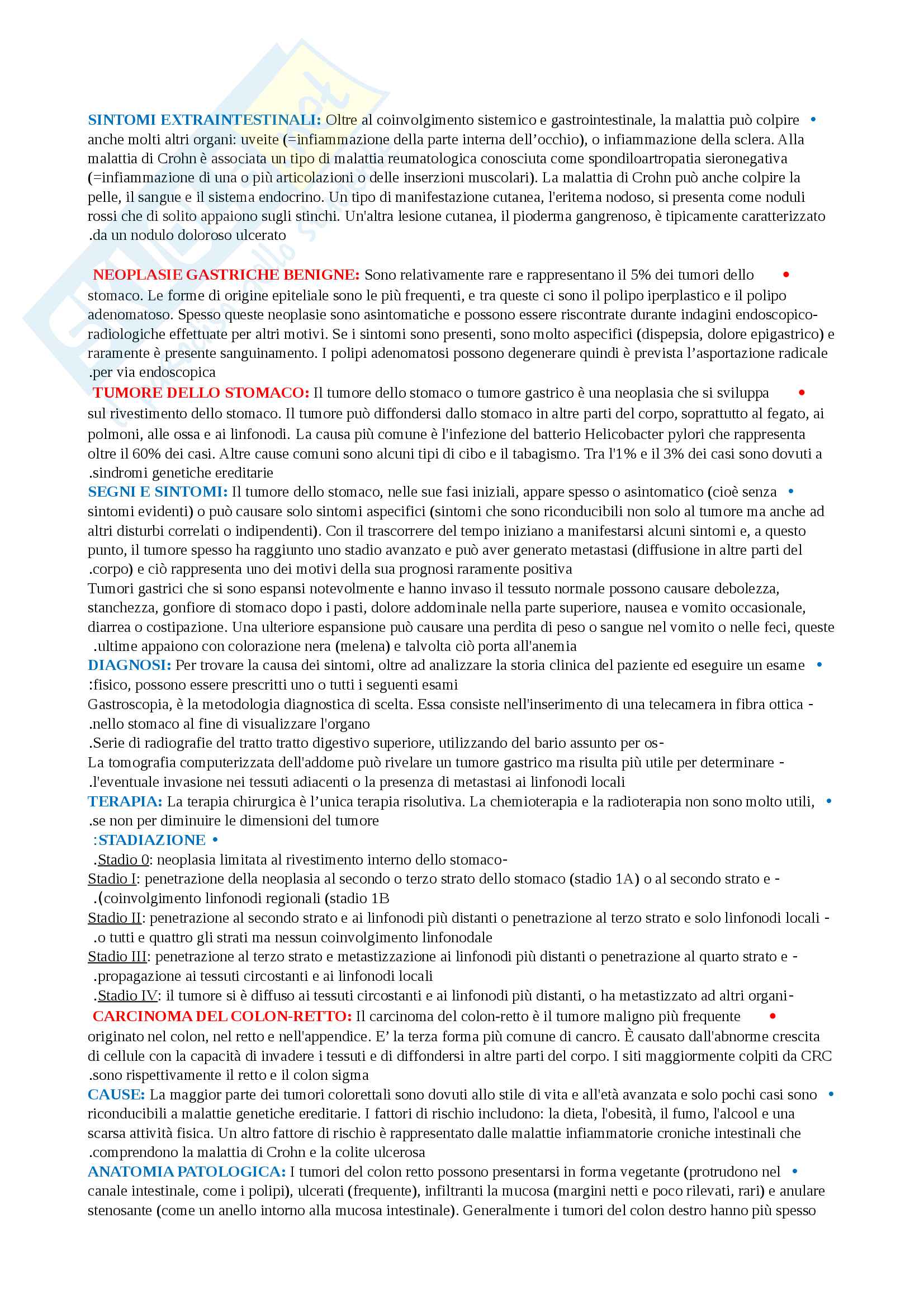 SINTOMI EXTRAINTESTINALI: Oltre al coinvolgimento sistemico e gastrointestinale, la malattia può colpire • anche molti altri organi: uveite (=infiammazione della parte interna dell'occhio), o infiammazione della sclera. Alla malattia di Crohn è associata un tipo di malattia reumatologica conosciuta come spondiloartropatia sieronegativa (=infiammazione di una o più articolazioni o delle inserzioni muscolari). La malattia di Crohn può anche colpire la pelle, il sangue e il sistema endocrino. Un tipo di manifestazione cutanea, l'eritema nodoso, si presenta come noduli rossi che di solito appaiono sugli stinchi. Un'altra lesione cutanea, il pioderma gangrenoso, è tipicamente caratterizzato .da un nodulo doloroso ulcerato

NEOPLASIE GASTRICHE BENIGNE: Sono relativamente rare e rappresentano il 5% dei tumori dello • stomaco. Le forme di origine epiteliale sono le più frequenti, e tra queste ci sono il polipo iperplastico e il polipo adenomatoso. Spesso queste neoplasie sono asintomatiche e possono essere riscontrate durante indagini endoscopico-radiologiche effettuate per altri motivi. Se i sintomi sono presenti, sono molto aspecifici (dispepsia, dolore epigastrico) e raramente è presente sanguinamento. I polipi adenomatosi possono degenerare quindi è prevista l'asportazione radicale .per via endoscopica

TUMORE DELLO STOMACO: Il tumore dello stomaco o tumore gastrico è una neoplasia che si sviluppa • sul rivestimento dello stomaco. Il tumore può diffondersi dallo stomaco in altre parti del corpo, soprattutto al fegato, ai polmoni, alle ossa e ai linfonodi. La causa più comune è l'infezione del batterio Helicobacter pylori che rappresenta oltre il 60% dei casi. Altre cause comuni sono alcuni tipi di cibo e il tabagismo. Tra l'1% e il 3% dei casi sono dovuti a .sindromi genetiche ereditarie

SEGNI E SINTOMI: Il tumore dello stomaco, nelle sue fasi iniziali, appare spesso o asintomatico (cioè senza • sintomi evidenti) o può causare solo sintomi aspecifici (sintomi che sono riconducibili non solo al tumore ma anche ad altri disturbi correlati o indipendenti). Con il trascorrere del tempo iniziano a manifestarsi alcuni sintomi e, a questo punto, il tumore spesso ha raggiunto uno stadio avanzato e può aver generato metastasi (diffusione in altre parti del .corpo) e ciò rappresenta uno dei motivi della sua prognosi raramente positiva

Tumori gastrici che si sono espansi notevolmente e hanno invaso il tessuto normale possono causare debolezza, stanchezza, gonfiore di stomaco dopo i pasti, dolore addominale nella parte superiore, nausea e vomito occasionale, diarrea o costipazione. Una ulteriore espansione può causare una perdita di peso o sangue nel vomito o nelle feci, queste .ultime appaiono con colorazione nera (melena) e talvolta ciò porta all'anemia

DIAGNOSI: Per trovare la causa dei sintomi, oltre ad analizzare la storia clinica del paziente ed eseguire un esame • :fisico, possono essere prescritti uno o tutti i seguenti esami

Gastroscopia, è la metodologia diagnostica di scelta. Essa consiste nell'inserimento di una telecamera in fibra ottica - .nello stomaco al fine di visualizzare l'organo

.Serie di radiografie del tratto tratto digestivo superiore, utilizzando del bario assunto per os-

La tomografia computerizzata dell'addome può rivelare un tumore gastrico ma risulta più utile per determinare - .l'eventuale invasione nei tessuti adiacenti o la presenza di metastasi ai linfonodi locali

TERAPIA: La terapia chirurgica è l'unica terapia risolutiva. La chemioterapia e la radioterapia non sono molto utili, • .se non per diminuire le dimensioni del tumore

:STADIAZIONE •

.Stadio 0: neoplasia limitata al rivestimento interno dello stomaco-

Stadio I: penetrazione della neoplasia al secondo o terzo strato dello stomaco (stadio 1A) o al secondo strato e - .(coinvolgimento linfonodi regionali (stadio 1B

Stadio II: penetrazione al secondo strato e ai linfonodi più distanti o penetrazione al terzo strato e solo linfonodi locali - .o tutti e quattro gli strati ma nessun coinvolgimento linfonodale

Stadio III: penetrazione al terzo strato e metastizzazione ai linfonodi più distanti o penetrazione al quarto strato e - .propagazione ai tessuti circostanti e ai linfonodi locali

.Stadio IV: il tumore si è diffuso ai tessuti circostanti e ai linfonodi più distanti, o ha metastizzato ad altri organi-

CARCINOMA DEL COLON-RETTO: Il carcinoma del colon-retto è il tumore maligno più frequente • originato nel colon, nel retto e nell'appendice. E' la terza forma più comune di cancro. È causato dall'abnorme crescita di cellule con la capacità di invadere i tessuti e di diffondersi in altre parti del corpo. I siti maggiormente colpiti da CRC .sono rispettivamente il retto e il colon sigma

CAUSE: La maggior parte dei tumori colorettali sono dovuti allo stile di vita e all'età avanzata e solo pochi casi sono • riconducibili a malattie genetiche ereditarie. I fattori di rischio includono: la dieta, l'obesità, il fumo, l'alcool e una scarsa attività fisica. Un altro fattore di rischio è rappresentato dalle malattie infiammatorie croniche intestinali che .comprendono la malattia di Crohn e la colite ulcerosa

ANATOMIA PATOLOGICA: I tumori del colon retto possono presentarsi in forma vegetante (protrudono nel • canale intestinale, come i polipi), ulcerati (frequente), infiltranti la mucosa (margini netti e poco rilevati, rari) e anulare stenosante (come un anello intorno alla mucosa intestinale). Generalmente i tumori del colon destro hanno più spesso